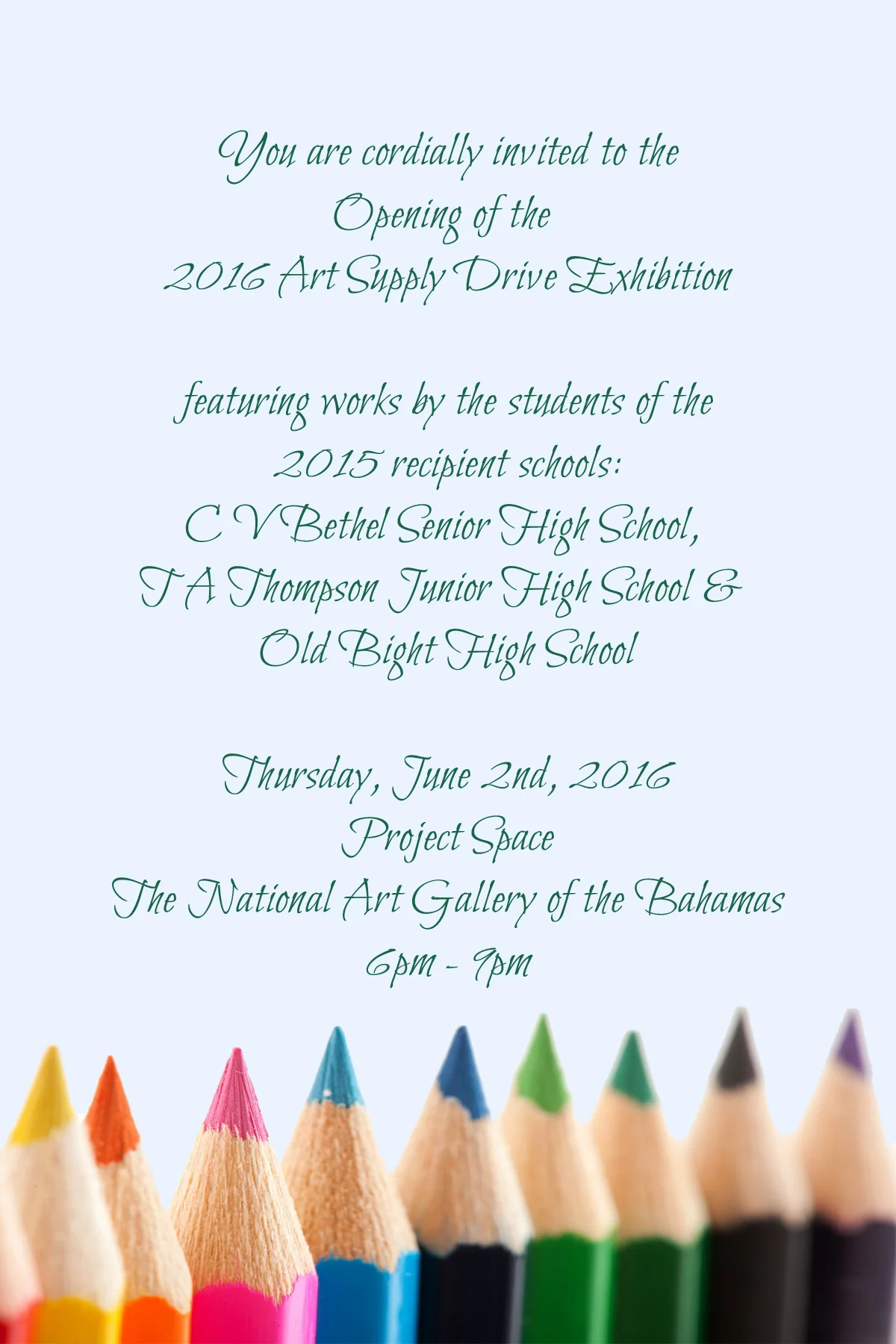 You are cordially invited to the
Opening of the
2016 Art Supply Drive Exhibition

featuring works by the students of the
2015 recipient schools:
C V Bethel Senior High School,
T A Thompson Junior High School &
Old Bight High School

Thursday, June 2nd, 2016
Project Space
The National Art Gallery of the Bahamas
6pm - 9pm